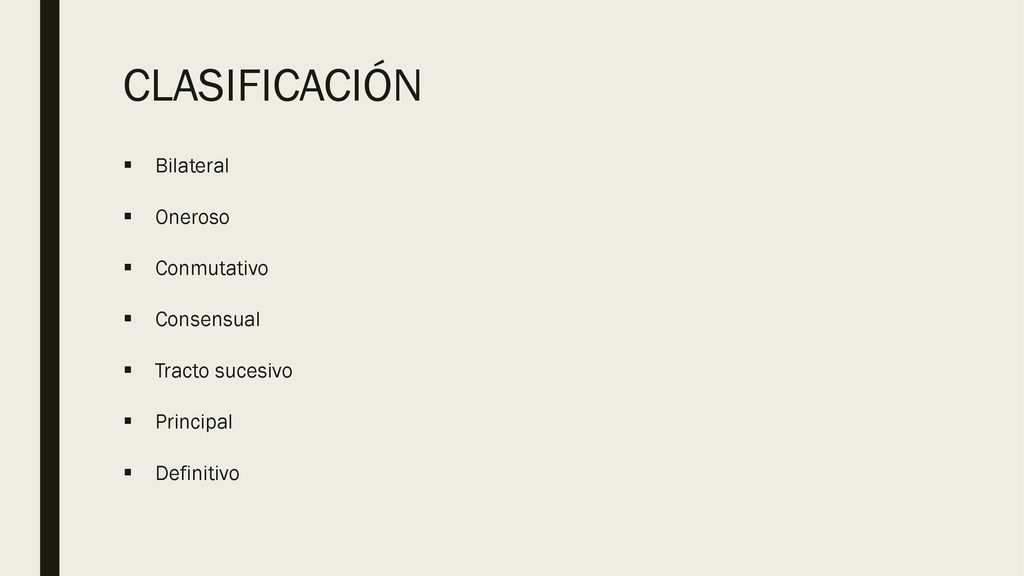 CLASIFICACIÓN

• Bilateral
• Oneroso
• Conmutativo
• Consensual
• Tracto sucesivo
• Principal
• Definitivo